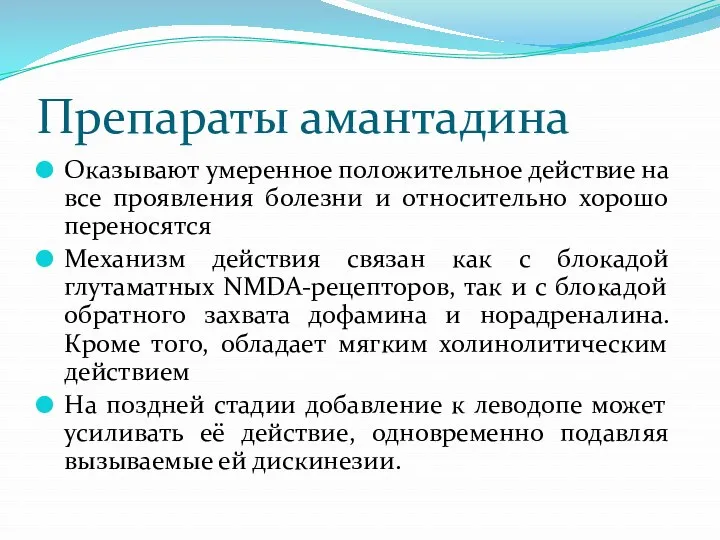 Препараты амантадина

Оказывают умеренное положительное действие на все проявления болезни и относительно хорошо переносятся

Механизм действия связан как с блокадой глутаматных NMDA-рецепторов, так и с блокадой обратного захвата дофамина и норадреналина. Кроме того, обладает мягким холинолитическим действием

На поздней стадии добавление к леводопе может усиливать её действие, одновременно подавляя вызываемые ей дискинезии.